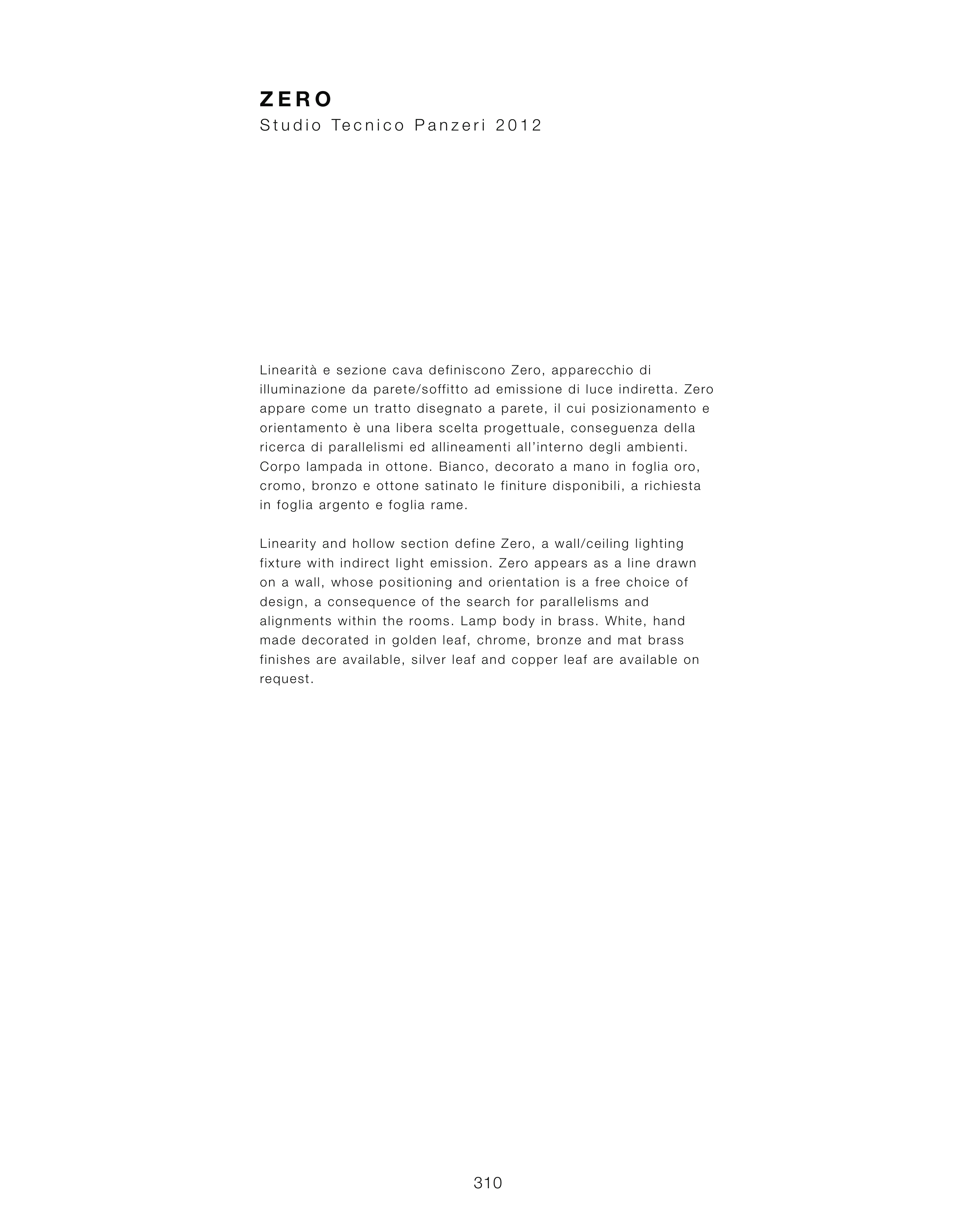 ZERO
Studio Tecnico Panzeri 2012

Linearità e sezione cava definiscono Zero, apparecchio di illuminazione da parete/soffitto ad emissione di luce indiretta. Zero appare come un tratto disegnato a parete, il cui posizionamento e orientamento è una libera scelta progettuale, conseguenza della ricerca di parallelismi ed allineamenti all'interno degli ambienti. Corpo lampada in ottone. Bianco, decorato a mano in foglia oro, cromo, bronzo e ottone satinato le finiture disponibili, a richiesta in foglia argento e foglia rame.

Linearity and hollow section define Zero, a wall/ceiling lighting fixture with indirect light emission. Zero appears as a line drawn on a wall, whose positioning and orientation is a free choice of design, a consequence of the search for parallelisms and alignments within the rooms. Lamp body in brass. White, hand made decorated in golden leaf, chrome, bronze and mat brass finishes are available, silver leaf and copper leaf are available on request.

310